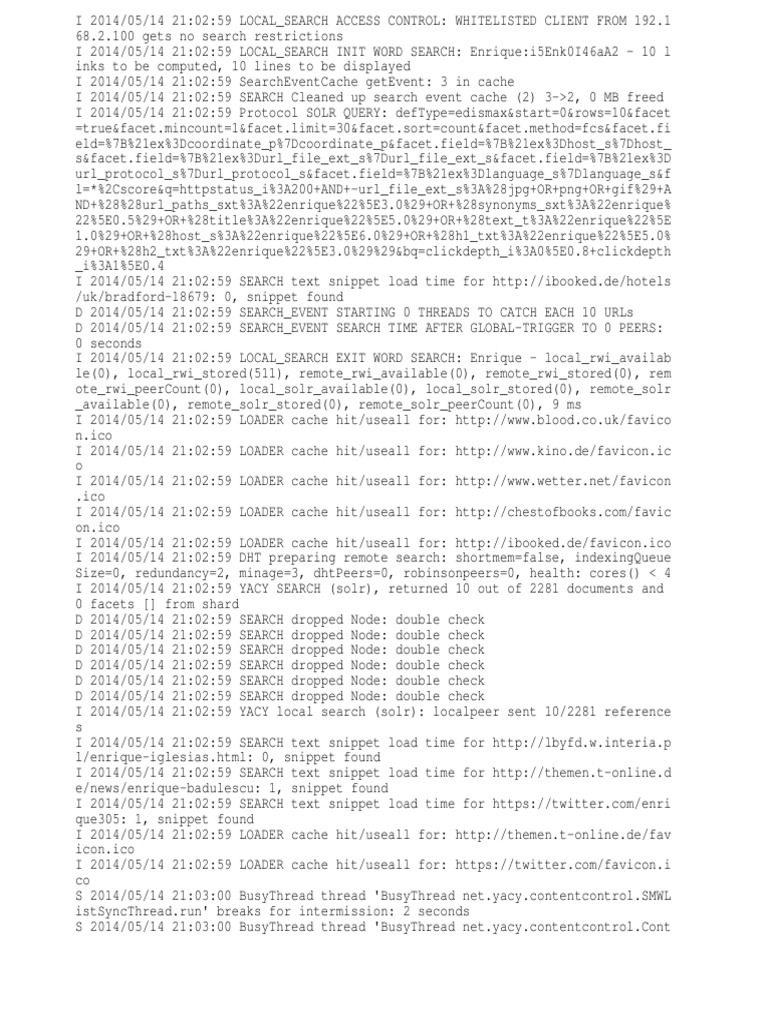 I 2014/05/14 21:02:59 LOCAL_SEARCH ACCESS CONTROL: WHITELISTED CLIENT FROM 192.168.2.100 gets no search restrictions
I 2014/05/14 21:02:59 LOCAL_SEARCH INIT WORD SEARCH: Enrique:i5Enk0I46aA2 - 10 links to be computed, 10 lines to be displayed
I 2014/05/14 21:02:59 SearchEventCache getEvent: 3 in cache
I 2014/05/14 21:02:59 SEARCH Cleaned up search event cache (2) 3->2, 0 MB freed
I 2014/05/14 21:02:59 Protocol SOLR QUERY: defType=edismax&start=0&rows=10&facet=true&facet.mincount=1&facet.limit=30&facet.sort=count&facet.method=fcs&facet.field=%7B%21ex%3Dcoordinate_p%7Dcoordinate_p&facet.field=%7B%21ex%3Dhost_s%7Dhost_s&facet.field=%7B%21ex%3Durl_file_ext_s%7Durl_file_ext_s&facet.field=%7B%21ex%3Durl_protocol_s%7Durl_protocol_s&facet.field=%7B%21ex%3Dlanguage_s%7Dlanguage_s&fl=*%2Cscore&q=httpstatus_i%3A200+AND+-url_file_ext_s%3A%28jpg+OR+png+OR+gif%29+AND+%28%28url_paths_sxt%3A%22enrique%22%5E3.0%29+OR+%28synonyms_sxt%3A%22enrique%22%5E0.5%29+OR+%28title%3A%22enrique%22%5E5.0%29+OR+%28text_t%3A%22enrique%22%5E1.0%29+OR+%28host_s%3A%22enrique%22%5E6.0%29+OR+%28h1_txt%3A%22enrique%22%5E5.0%29+OR+%28h2_txt%3A%22enrique%22%5E3.0%29%29&bq=clickdepth_i%3A0%5E0.8+clickdepth_i%3A1%5E0.4
I 2014/05/14 21:02:59 SEARCH text snippet load time for http://ibooked.de/hotels/uk/bradford-18679: 0, snippet found
D 2014/05/14 21:02:59 SEARCH_EVENT STARTING 0 THREADS TO CATCH EACH 10 URLs
D 2014/05/14 21:02:59 SEARCH_EVENT SEARCH TIME AFTER GLOBAL-TRIGGER TO 0 PEERS: 0 seconds
I 2014/05/14 21:02:59 LOCAL_SEARCH EXIT WORD SEARCH: Enrique - local_rwi_available(0), local_rwi_stored(511), remote_rwi_available(0), remote_rwi_stored(0), remote_rwi_peerCount(0), local_solr_available(0), local_solr_stored(0), remote_solr_available(0), remote_solr_stored(0), remote_solr_peerCount(0), 9 ms
I 2014/05/14 21:02:59 LOADER cache hit/useall for: http://www.blood.co.uk/favicon.ico
I 2014/05/14 21:02:59 LOADER cache hit/useall for: http://www.kino.de/favicon.ico
I 2014/05/14 21:02:59 LOADER cache hit/useall for: http://www.wetter.net/favicon.ico
I 2014/05/14 21:02:59 LOADER cache hit/useall for: http://chestofbooks.com/favicon.ico
I 2014/05/14 21:02:59 LOADER cache hit/useall for: http://ibooked.de/favicon.ico
I 2014/05/14 21:02:59 DHT preparing remote search: shortmem=false, indexingQueueSize=0, redundancy=2, minage=3, dhtPeers=0, robinsonpeers=0, health: cores() < 4
I 2014/05/14 21:02:59 YACY SEARCH (solr), returned 10 out of 2281 documents and 0 facets [] from shard
D 2014/05/14 21:02:59 SEARCH dropped Node: double check
D 2014/05/14 21:02:59 SEARCH dropped Node: double check
D 2014/05/14 21:02:59 SEARCH dropped Node: double check
D 2014/05/14 21:02:59 SEARCH dropped Node: double check
D 2014/05/14 21:02:59 SEARCH dropped Node: double check
D 2014/05/14 21:02:59 SEARCH dropped Node: double check
I 2014/05/14 21:02:59 YACY local search (solr): localpeer sent 10/2281 references
I 2014/05/14 21:02:59 SEARCH text snippet load time for http://lbyfd.w.interia.pl/enrique-iglesias.html: 0, snippet found
I 2014/05/14 21:02:59 SEARCH text snippet load time for http://themen.t-online.de/news/enrique-badulescu: 1, snippet found
I 2014/05/14 21:02:59 SEARCH text snippet load time for https://twitter.com/enrique305: 1, snippet found
I 2014/05/14 21:02:59 LOADER cache hit/useall for: http://themen.t-online.de/favicon.ico
I 2014/05/14 21:02:59 LOADER cache hit/useall for: https://twitter.com/favicon.ico
S 2014/05/14 21:03:00 BusyThread thread 'BusyThread net.yacy.contentcontrol.SMWListSyncThread.run' breaks for intermission: 2 seconds
S 2014/05/14 21:03:00 BusyThread thread 'BusyThread net.yacy.contentcontrol.Cont